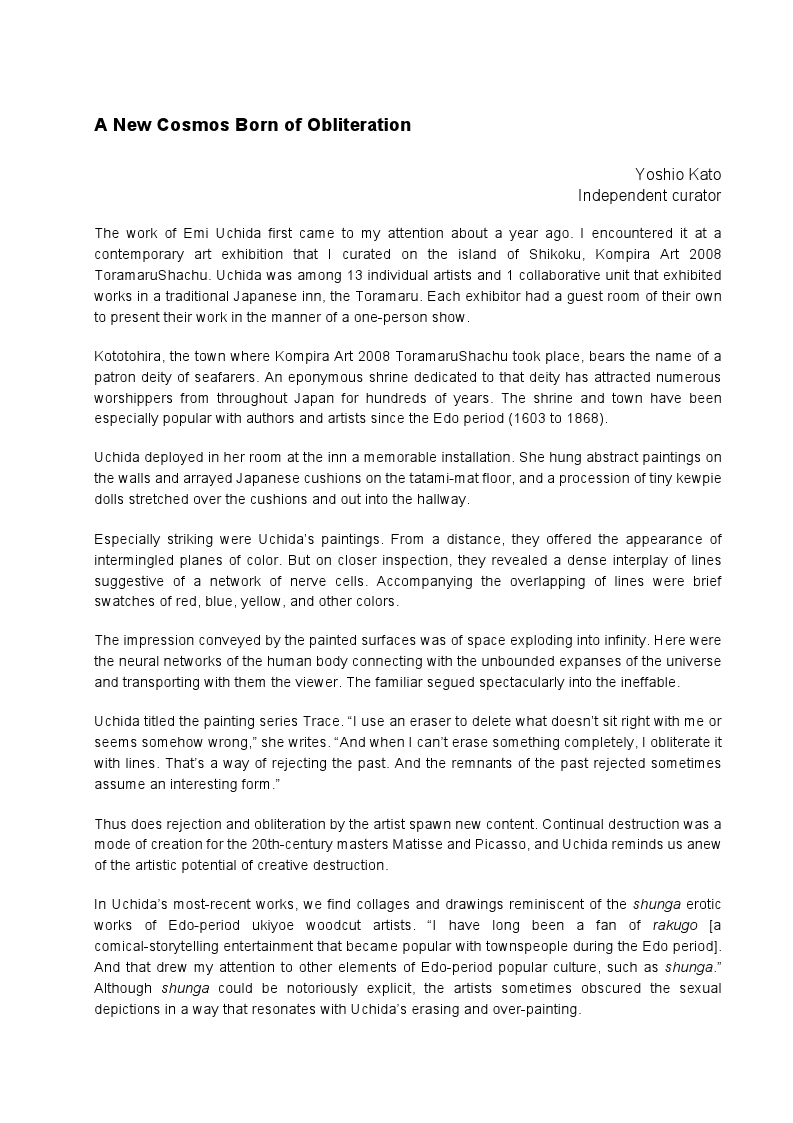 A New Cosmos Born of Obliteration

Yoshio Kato
Independent curator

The work of Emi Uchida first came to my attention about a year ago. I encountered it at a contemporary art exhibition that I curated on the island of Shikoku, Kompira Art 2008 ToramaruShachu. Uchida was among 13 individual artists and 1 collaborative unit that exhibited works in a traditional Japanese inn, the Toramaru. Each exhibitor had a guest room of their own to present their work in the manner of a one-person show.

Kototohira, the town where Kompira Art 2008 ToramaruShachu took place, bears the name of a patron deity of seafarers. An eponymous shrine dedicated to that deity has attracted numerous worshippers from throughout Japan for hundreds of years. The shrine and town have been especially popular with authors and artists since the Edo period (1603 to 1868).

Uchida deployed in her room at the inn a memorable installation. She hung abstract paintings on the walls and arrayed Japanese cushions on the tatami-mat floor, and a procession of tiny kewpie dolls stretched over the cushions and out into the hallway.

Especially striking were Uchida's paintings. From a distance, they offered the appearance of intermingled planes of color. But on closer inspection, they revealed a dense interplay of lines suggestive of a network of nerve cells. Accompanying the overlapping of lines were brief swatches of red, blue, yellow, and other colors.

The impression conveyed by the painted surfaces was of space exploding into infinity. Here were the neural networks of the human body connecting with the unbounded expanses of the universe and transporting with them the viewer. The familiar segued spectacularly into the ineffable.

Uchida titled the painting series Trace. "I use an eraser to delete what doesn't sit right with me or seems somehow wrong," she writes. "And when I can't erase something completely, I obliterate it with lines. That's a way of rejecting the past. And the remnants of the past rejected sometimes assume an interesting form."

Thus does rejection and obliteration by the artist spawn new content. Continual destruction was a mode of creation for the 20th-century masters Matisse and Picasso, and Uchida reminds us anew of the artistic potential of creative destruction.

In Uchida's most-recent works, we find collages and drawings reminiscent of the shunga erotic works of Edo-period ukiyoe woodcut artists. "I have long been a fan of rakugo [a comical-storytelling entertainment that became popular with townspeople during the Edo period]. And that drew my attention to other elements of Edo-period popular culture, such as shunga." Although shunga could be notoriously explicit, the artists sometimes obscured the sexual depictions in a way that resonates with Uchida's erasing and over-painting.